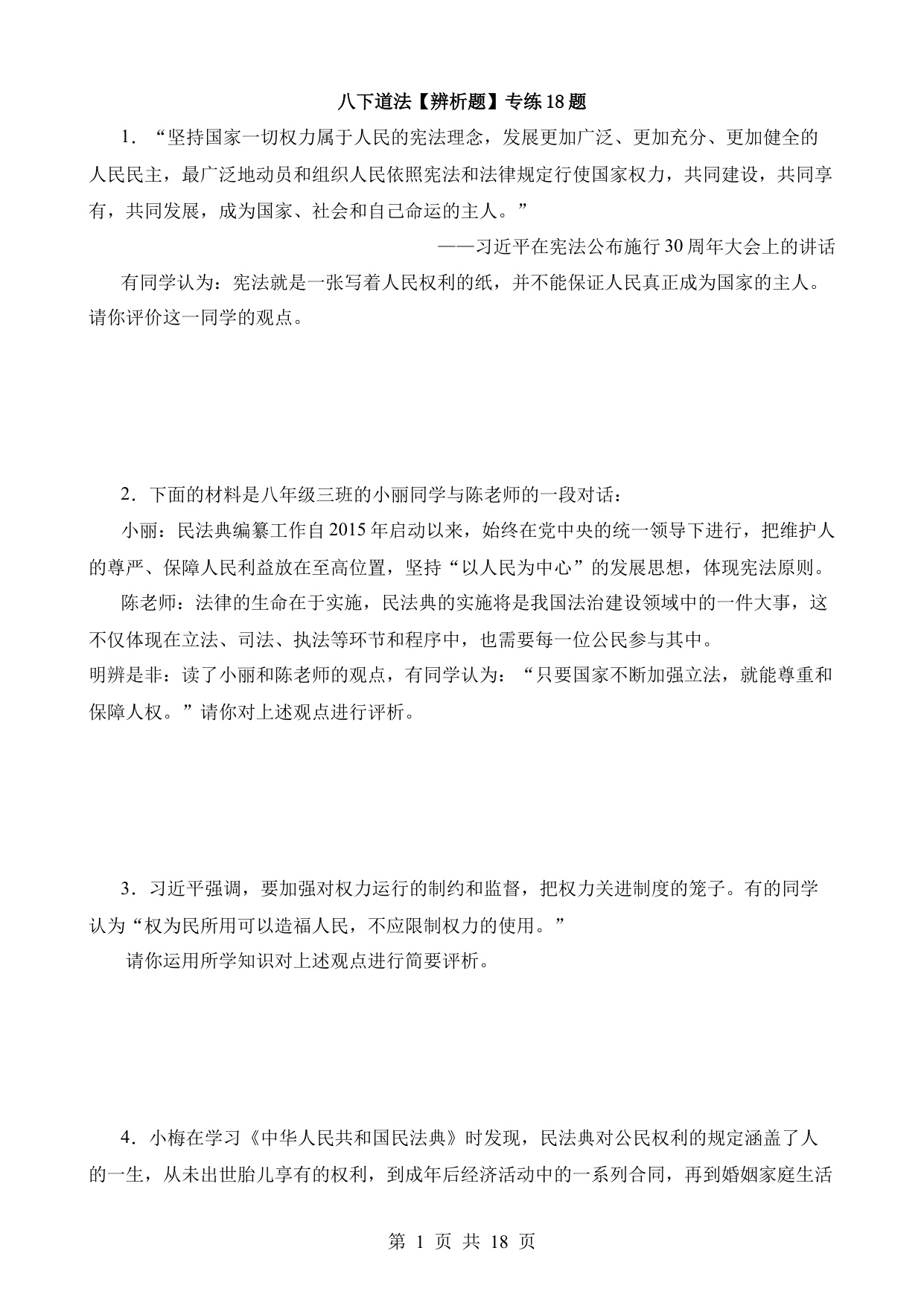 八下道法【辨析题】专练18题

1．“坚持国家一切权力属于人民的宪法理念，发展更加广泛、更加充分、更加健全的人民民主，最广泛地动员和组织人民依照宪法和法律规定行使国家权力，共同建设，共同享有，共同发展，成为国家、社会和自己命运的主人。”

——习近平在宪法公布施行30周年大会上的讲话

有同学认为：宪法就是一张写着人民权利的纸，并不能保证人民真正成为国家的主人。请你评价这一同学的观点。

2．下面的材料是八年级三班的小丽同学与陈老师的一段对话：

小丽：民法典编纂工作自2015年启动以来，始终在党中央的统一领导下进行，把维护人的尊严、保障人民利益放在至高位置，坚持“以人民为中心”的发展思想，体现宪法原则。

陈老师：法律的生命在于实施，民法典的实施将是我国法治建设领域中的一件大事，这不仅体现在立法、司法、执法等环节和程序中，也需要每一位公民参与其中。

明辨是非：读了小丽和陈老师的观点，有同学认为：“只要国家不断加强立法，就能尊重和保障人权。”请你对上述观点进行评析。

3．习近平强调，要加强对权力运行的制约和监督，把权力关进制度的笼子。有的同学认为“权为民所用可以造福人民，不应限制权力的使用。”

请你运用所学知识对上述观点进行简要评析。

4．小梅在学习《中华人民共和国民法典》时发现，民法典对公民权利的规定涵盖了人的一生，从未出世胎儿享有的权利，到成年后经济活动中的一系列合同，再到婚姻家庭生活

第 1 页 共 18 页